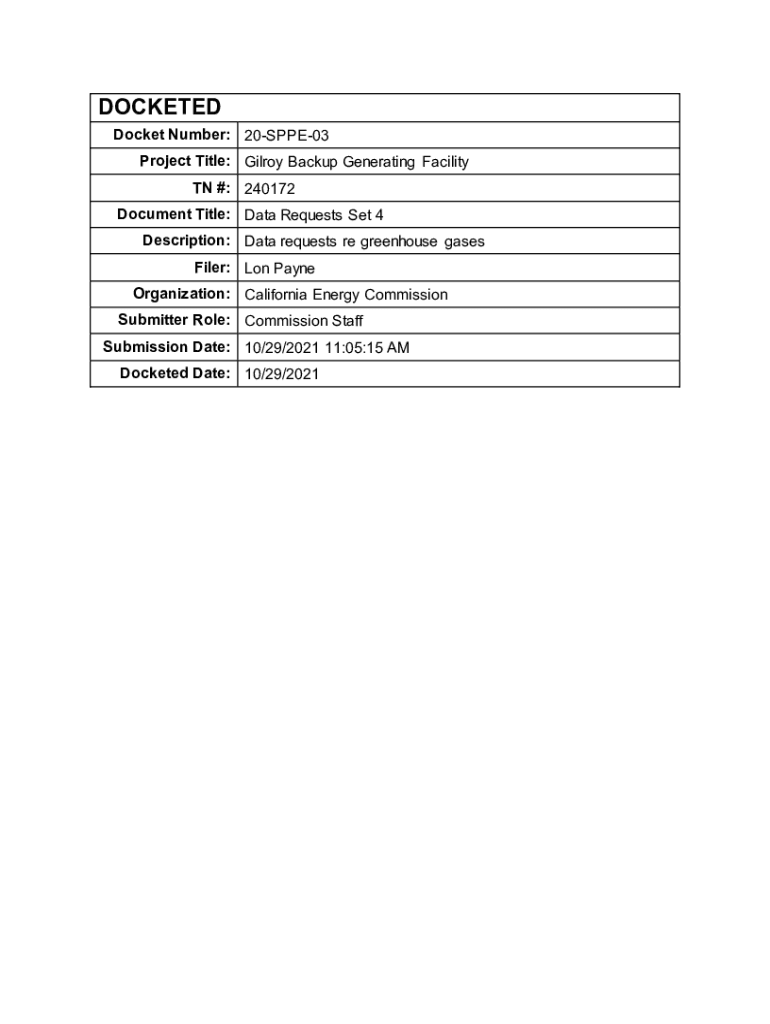 | DOCKETED | |
|---|---|
| Docket Number: | 20-SPPE-03 |
| Project Title: | Gilroy Backup Generating Facility |
| TN #: | 240172 |
| Document Title: | Data Requests Set 4 |
| Description: | Data requests re greenhouse gases |
| Filer: | Lon Payne |
| Organization: | California Energy Commission |
| Submitter Role: | Commission Staff |
| Submission Date: | 10/29/2021 11:05:15 AM |
| Docketed Date: | 10/29/2021 |